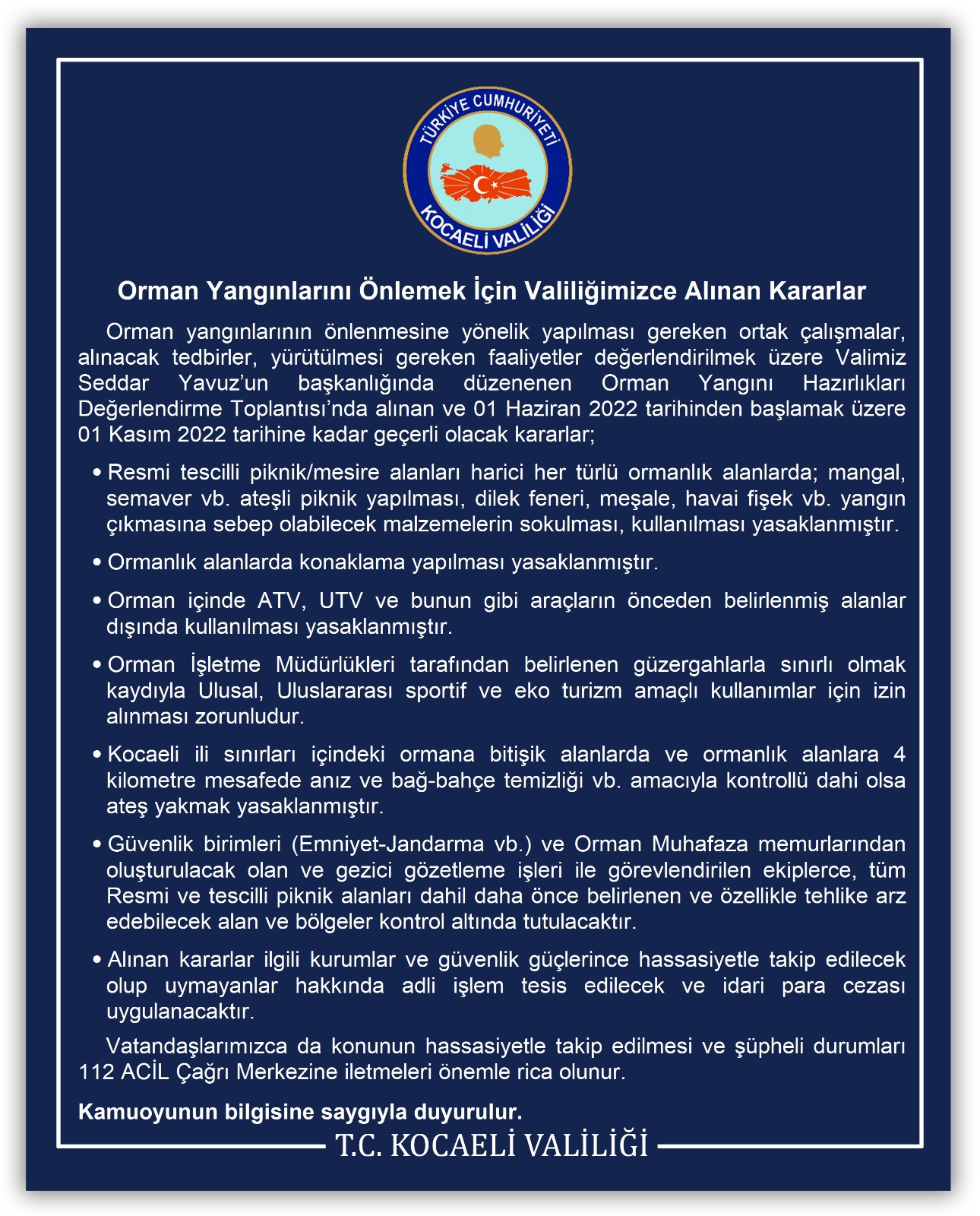 TÜRKİYE CUMHURİYETİ
KOCAELİ VALİLİĞİ

Orman Yangınlarını Önlemek İçin Valiliğimizce Alınan Kararlar

Orman yangınlarının önlenmesine yönelik yapılması gereken ortak çalışmalar, alınacak tedbirler, yürütülmesi gereken faaliyetler değerlendirilmek üzere Valimiz Seddar Yavuz'un başkanlığında düzenenen Orman Yangını Hazırlıkları Değerlendirme Toplantısı'nda alınan ve 01 Haziran 2022 tarihinden başlamak üzere 01 Kasım 2022 tarihine kadar geçerli olacak kararlar;

• Resmi tescilli piknik/mesire alanları harici her türlü ormanlık alanlarda; mangal, semaver vb. ateşli piknik yapılması, dilek feneri, meşale, havai fişek vb. yangın çıkmasına sebep olabilecek malzemelerin sokulması, kullanılması yasaklanmıştır.

• Ormanlık alanlarda konaklama yapılması yasaklanmıştır.

• Orman içinde ATV, UTV ve bunun gibi araçların önceden belirlenmiş alanlar dışında kullanılması yasaklanmıştır.

• Orman İşletme Müdürlükleri tarafından belirlenen güzergahlarla sınırlı olmak kaydıyla Ulusal, Uluslararası sportif ve eko turizm amaçlı kullanımlar için izin alınması zorunludur.

• Kocaeli ili sınırları içindeki ormana bitişik alanlarda ve ormanlık alanlara 4 kilometre mesafede anız ve bağ-bahçe temizliği vb. amacıyla kontrollü dahi olsa ateş yakmak yasaklanmıştır.

• Güvenlik birimleri (Emniyet-Jandarma vb.) ve Orman Muhafaza memurlarından oluşturulacak olan ve gezici gözetleme işleri ile görevlendirilen ekiplerce, tüm Resmi ve tescilli piknik alanları dahil daha önce belirlenen ve özellikle tehlike arz edebilecek alan ve bölgeler kontrol altında tutulacaktır.

• Alınan kararlar ilgili kurumlar ve güvenlik güçlerince hassasiyetle takip edilecek olup uymayanlar hakkında adli işlem tesis edilecek ve idari para cezası uygulanacaktır.

Vatandaşlarımızca da konunun hassasiyetle takip edilmesi ve şüpheli durumları 112 ACİL Çağrı Merkezine iletmeleri önemle rica olunur.

Kamuoyunun bilgisine saygıyla duyurulur.

T.C. KOCAELİ VALİLİĞİ